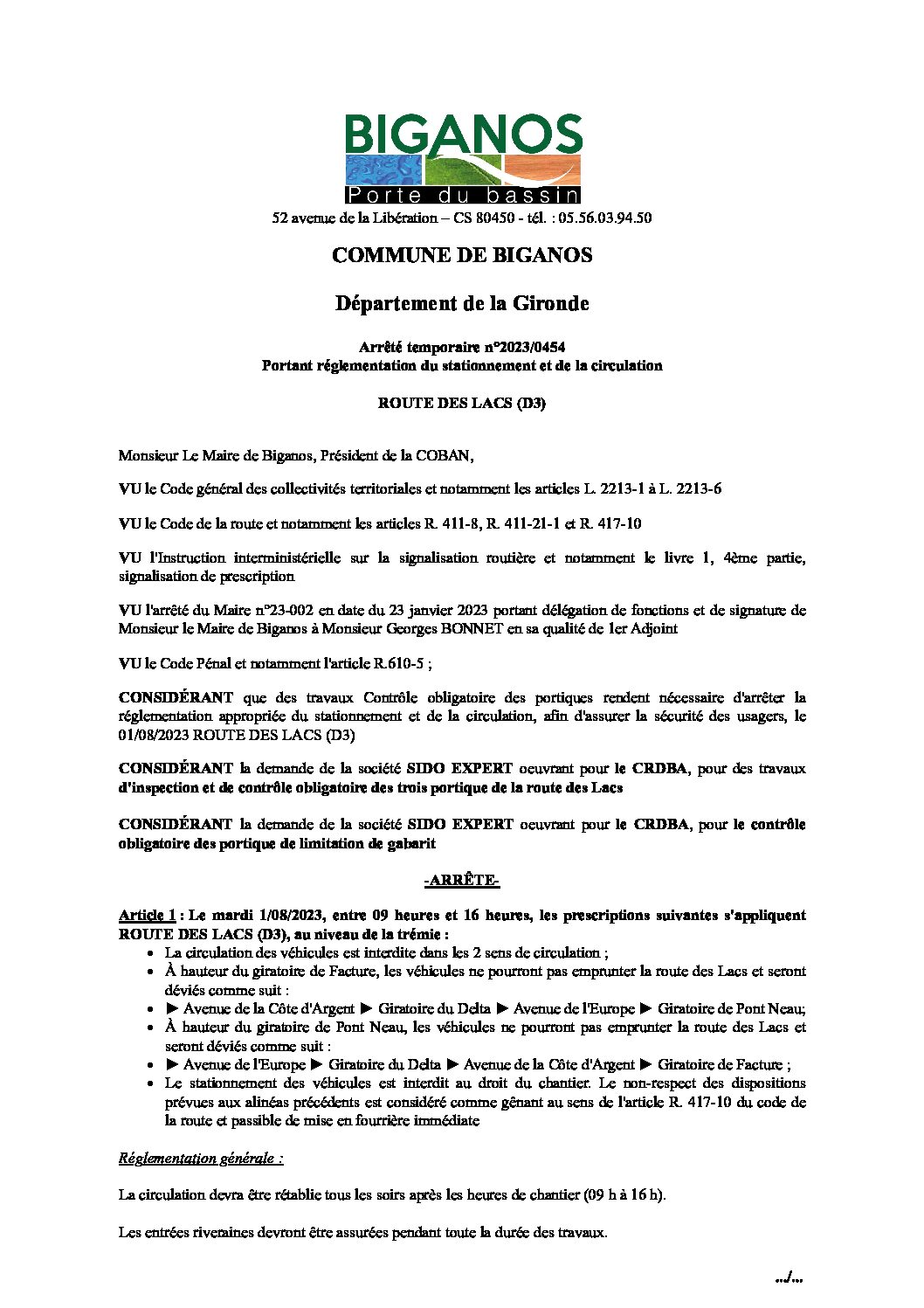 BIGANOS
Porte du bassin
52 avenue de la Libération – CS 80450 - tél. : 05.56.03.94.50

COMMUNE DE BIGANOS

Département de la Gironde

Arrêté temporaire n°2023/0454
Portant réglementation du stationnement et de la circulation

ROUTE DES LACS (D3)

Monsieur Le Maire de Biganos, Président de la COBAN,

VU le Code général des collectivités territoriales et notamment les articles L. 2213-1 à L. 2213-6

VU le Code de la route et notamment les articles R. 411-8, R. 411-21-1 et R. 417-10

VU l'Instruction interministérielle sur la signalisation routière et notamment le livre 1, 4ème partie, signalisation de prescription

VU l'arrêté du Maire n°23-002 en date du 23 janvier 2023 portant délégation de fonctions et de signature de Monsieur le Maire de Biganos à Monsieur Georges BONNET en sa qualité de 1er Adjoint

VU le Code Pénal et notamment l'article R.610-5 ;

CONSIDÉRANT que des travaux Contrôle obligatoire des portiques rendent nécessaire d'arrêter la réglementation appropriée du stationnement et de la circulation, afin d'assurer la sécurité des usagers, le 01/08/2023 ROUTE DES LACS (D3)

CONSIDÉRANT la demande de la société SIDO EXPERT oeuvrant pour le CRDBA, pour des travaux d'inspection et de contrôle obligatoire des trois portique de la route des Lacs

CONSIDÉRANT la demande de la société SIDO EXPERT oeuvrant pour le CRDBA, pour le contrôle obligatoire des portique de limitation de gabarit

-ARRÊTE-

Article 1 : Le mardi 1/08/2023, entre 09 heures et 16 heures, les prescriptions suivantes s'appliquent ROUTE DES LACS (D3), au niveau de la trémie :
• La circulation des véhicules est interdite dans les 2 sens de circulation ;
• À hauteur du giratoire de Facture, les véhicules ne pourront pas emprunter la route des Lacs et seront déviés comme suit :
• ► Avenue de la Côte d'Argent ► Giratoire du Delta ► Avenue de l'Europe ► Giratoire de Pont Neau;
• À hauteur du giratoire de Pont Neau, les véhicules ne pourront pas emprunter la route des Lacs et seront déviés comme suit :
• ► Avenue de l'Europe ► Giratoire du Delta ► Avenue de la Côte d'Argent ► Giratoire de Facture ;
• Le stationnement des véhicules est interdit au droit du chantier. Le non-respect des dispositions prévues aux alinéas précédents est considéré comme gênant au sens de l'article R. 417-10 du code de la route et passible de mise en fourrière immédiate

Réglementation générale :

La circulation devra être rétablie tous les soirs après les heures de chantier (09 h à 16 h).

Les entrées riveraines devront être assurées pendant toute la durée des travaux.

.../...